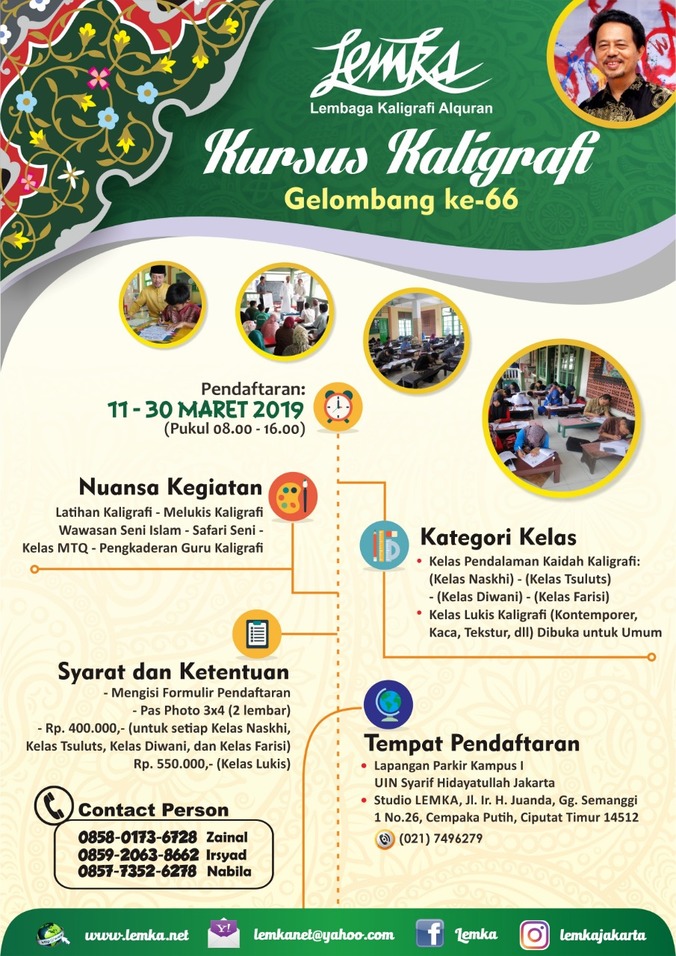 Lemka
Lembaga Kaligrafi Alquran

Kursus Kaligrafi
Gelombang ke-66

Pendaftaran:
11 - 30 MARET 2019
(Pukul 08.00 - 16.00)

Nuansa Kegiatan
Latihan Kaligrafi - Melukis Kaligrafi
Wawasan Seni Islam - Safari Seni -
Kelas MTQ - Pengkaderan Guru Kaligrafi

Kategori Kelas
• Kelas Pendalaman Kaidah Kaligrafi:
(Kelas Naskhi) - (Kelas Tsuluts)
- (Kelas Diwani) - (Kelas Farisi)
• Kelas Lukis Kaligrafi (Kontemporer, Kaca, Tekstur, dll) Dibuka untuk Umum

Syarat dan Ketentuan
- Mengisi Formulir Pendaftaran
- Pas Photo 3x4 (2 lembar)
- Rp. 400.000,- (untuk setiap Kelas Naskhi, Kelas Tsuluts, Kelas Diwani, dan Kelas Farisi)
Rp. 550.000,- (Kelas Lukis)

Tempat Pendaftaran
• Lapangan Parkir Kampus I
UIN Syarif Hidayatullah Jakarta
• Studio LEMKA, Jl. Ir. H. Juanda, Gg. Semanggi 1 No.26, Cempaka Putih, Ciputat Timur 14512
(021) 7496279

Contact Person
0858-0173-6728 Zainal
0859-2063-8662 Irsyad
0857-7352-6278 Nabila

www.lemka.net
lemkanet@yahoo.com
Lemka
lemkajakarta